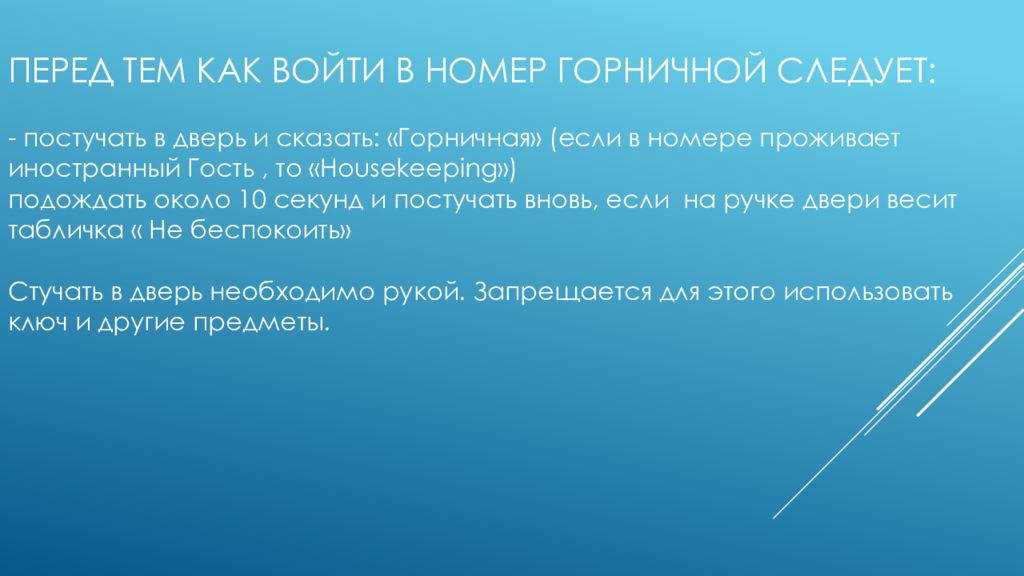 ПЕРЕД ТЕМ КАК ВОЙТИ В НОМЕР ГОРНИЧНОЙ СЛЕДУЕТ:

- постучать в дверь и сказать: «Горничная» (если в номере проживает иностранный Гость , то «Housekeeping»)
подождать около 10 секунд и постучать вновь, если на ручке двери весит табличка « Не беспокоить»

Стучать в дверь необходимо рукой. Запрещается для этого использовать ключ и другие предметы.